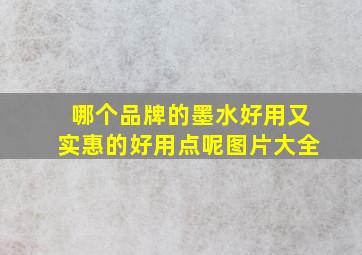 哪个品牌的墨水好用又实惠的好用点呢图片大全